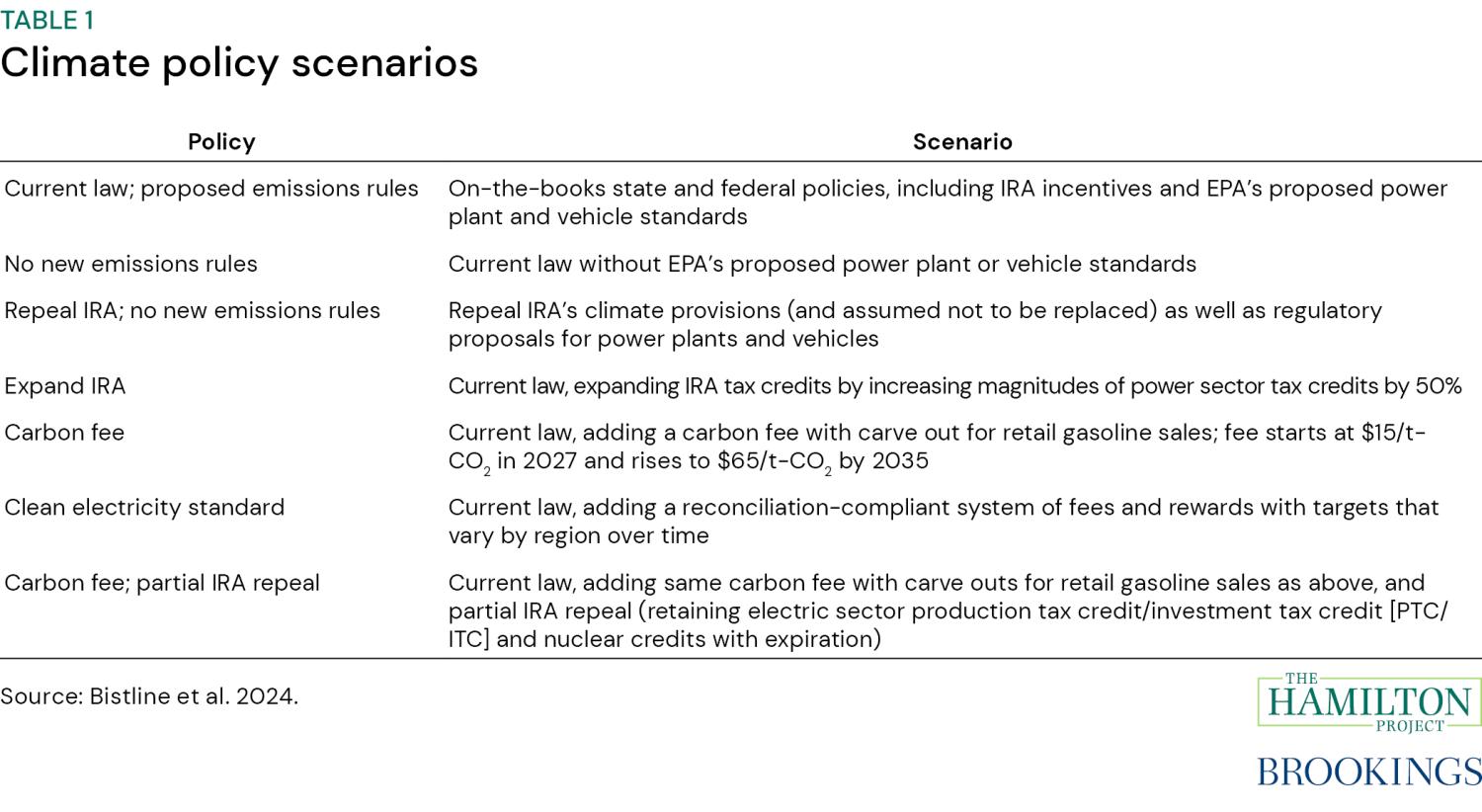 TABLE 1
Climate policy scenarios

| Policy | Scenario |
|---|---|
| Current law; proposed emissions rules | On-the-books state and federal policies, including IRA incentives and EPA's proposed power plant and vehicle standards |
| No new emissions rules | Current law without EPA's proposed power plant or vehicle standards |
| Repeal IRA; no new emissions rules | Repeal IRA's climate provisions (and assumed not to be replaced) as well as regulatory proposals for power plants and vehicles |
| Expand IRA | Current law, expanding IRA tax credits by increasing magnitudes of power sector tax credits by 50% |
| Carbon fee | Current law, adding a carbon fee with carve out for retail gasoline sales; fee starts at \$15/t-$CO_2$ in 2027 and rises to \$65/t-$CO_2$ by 2035 |
| Clean electricity standard | Current law, adding a reconciliation-compliant system of fees and rewards with targets that vary by region over time |
| Carbon fee; partial IRA repeal | Current law, adding same carbon fee with carve outs for retail gasoline sales as above, and partial IRA repeal (retaining electric sector production tax credit/investment tax credit [PTC/ITC] and nuclear credits with expiration) |

Source: Bistline et al. 2024.

THE HAMILTON PROJECT

BROOKINGS